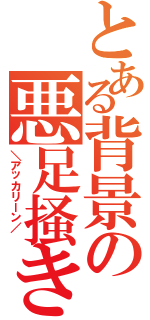 とある背景の悪足掻き
＼アッカリーン／